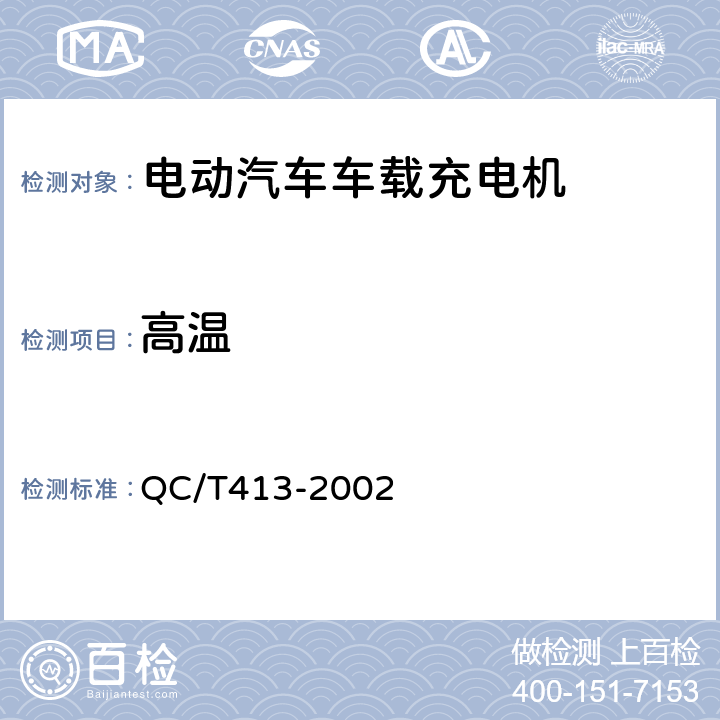 MA CNAS AL ilac-MRA

检测对象： 电动汽车车载充电机

检测项目： 高温

检测标准： QC/T413-2002

百检
Baijiantest.com

做检测 上百检
400-151-7153